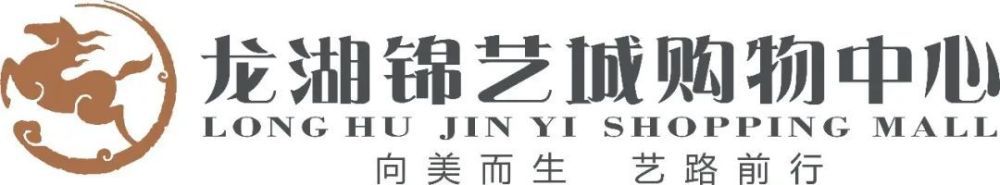 龙湖锦艺城购物中心
LONG HU JIN YI SHOPPING MALL
向美而生　艺路前行